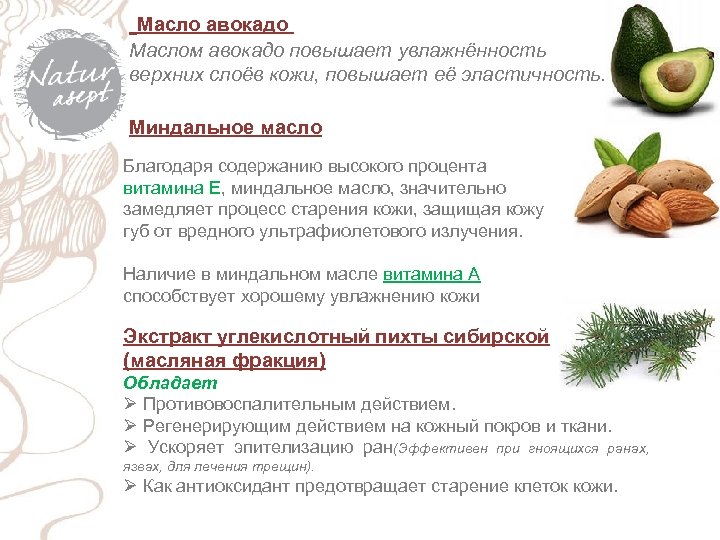 Natur asept

Масло авокадо

Маслом авокадо повышает увлажнённость верхних слоёв кожи, повышает её эластичность.

Миндальное масло

Благодаря содержанию высокого процента витамина Е, миндальное масло, значительно замедляет процесс старения кожи, защищая кожу губ от вредного ультрафиолетового излучения.

Наличие в миндальном масле витамина А способствует хорошему увлажнению кожи

Экстракт углекислотный пихты сибирской (масляная фракция)

Обладает

➢ Противовоспалительным действием.

➢ Регенерирующим действием на кожный покров и ткани.

➢ Ускоряет эпителизацию ран(Эффективен при гноящихся ранах, язвах, для лечения трещин).

➢ Как антиоксидант предотвращает старение клеток кожи.